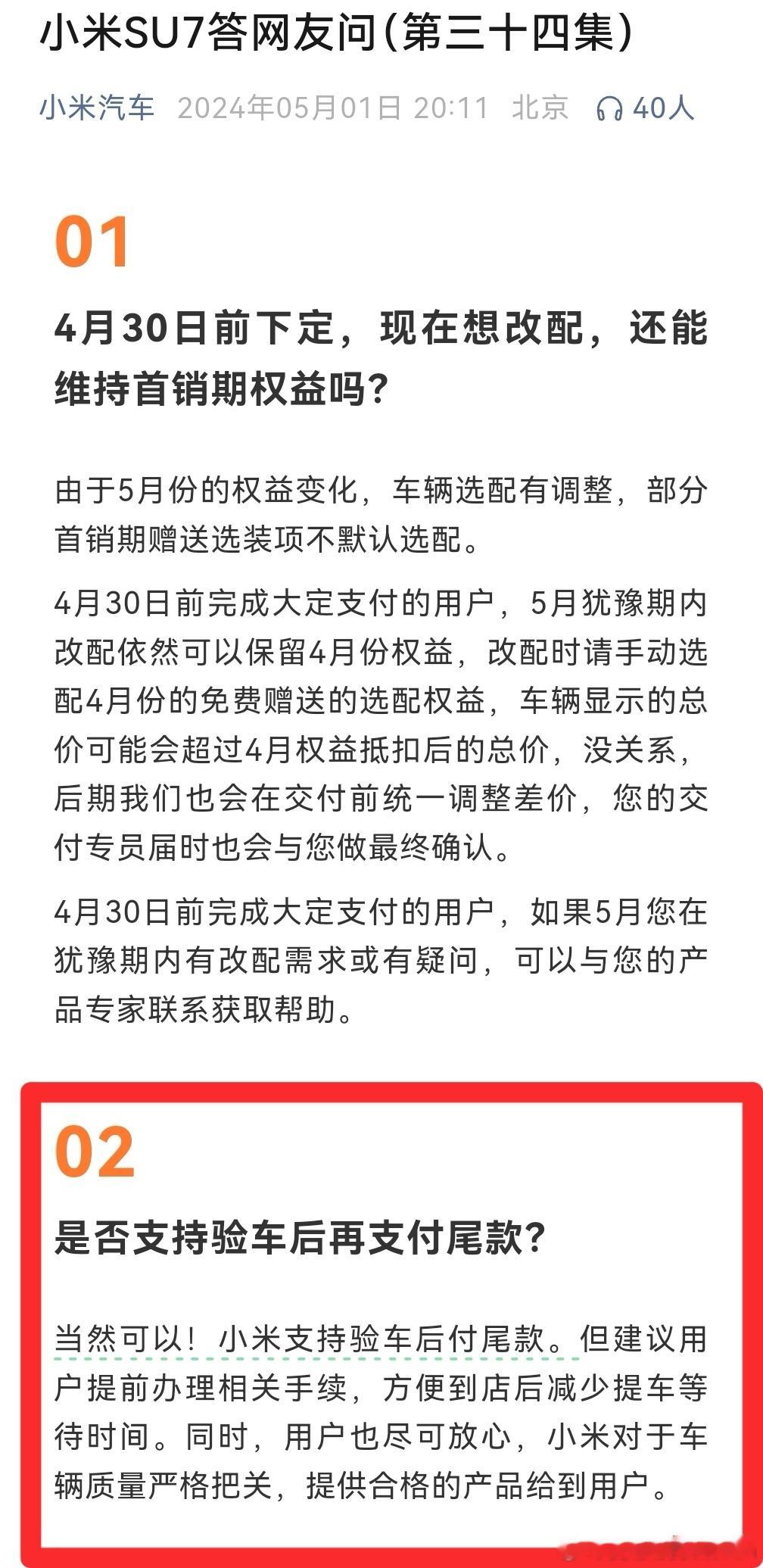 小米SU7答网友问（第三十四集）

小米汽车 2024年05月01日 20:11 北京 40人

01

4月30日前下定，现在想改配，还能维持首销期权益吗？

由于5月份的权益变化，车辆选配有调整，部分首销期赠送选装项不默认选配。

4月30日前完成大定支付的用户，5月犹豫期内改配依然可以保留4月份权益，改配时请手动选配4月份的免费赠送的选配权益，车辆显示的总价可能会超过4月权益抵扣后的总价，没关系，后期我们也会在交付前统一调整差价，您的交付专员届时也会与您做最终确认。

4月30日前完成大定支付的用户，如果5月您在犹豫期内有改配需求或有疑问，可以与您的产品专家联系获取帮助。

02

是否支持验车后再支付尾款？

当然可以！小米支持验车后付尾款。但建议用户提前办理相关手续，方便到店后减少提车等待时间。同时，用户也尽可放心，小米对于车辆质量严格把关，提供合格的产品给到用户。